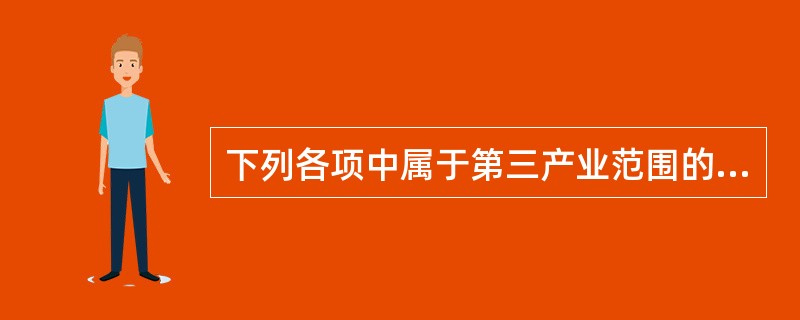 下列各项中属于第三产业范围的...